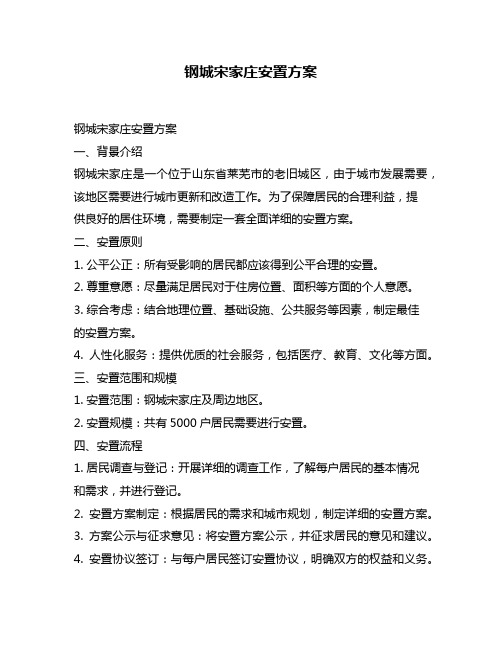 钢城宋家庄安置方案

钢城宋家庄安置方案

一、背景介绍

钢城宋家庄是一个位于山东省莱芜市的老旧城区，由于城市发展需要，该地区需要进行城市更新和改造工作。为了保障居民的合理利益，提供良好的居住环境，需要制定一套全面详细的安置方案。

二、安置原则

1. 公平公正：所有受影响的居民都应该得到公平合理的安置。

2. 尊重意愿：尽量满足居民对于住房位置、面积等方面的个人意愿。

3. 综合考虑：结合地理位置、基础设施、公共服务等因素，制定最佳的安置方案。

4. 人性化服务：提供优质的社会服务，包括医疗、教育、文化等方面。

三、安置范围和规模

1. 安置范围：钢城宋家庄及周边地区。

2. 安置规模：共有 5000 户居民需要进行安置。

四、安置流程

1. 居民调查与登记：开展详细的调查工作，了解每户居民的基本情况和需求，并进行登记。

2. 安置方案制定：根据居民的需求和城市规划，制定详细的安置方案。

3. 方案公示与征求意见：将安置方案公示，并征求居民的意见和建议。

4. 安置协议签订：与每户居民签订安置协议，明确双方的权益和义务。